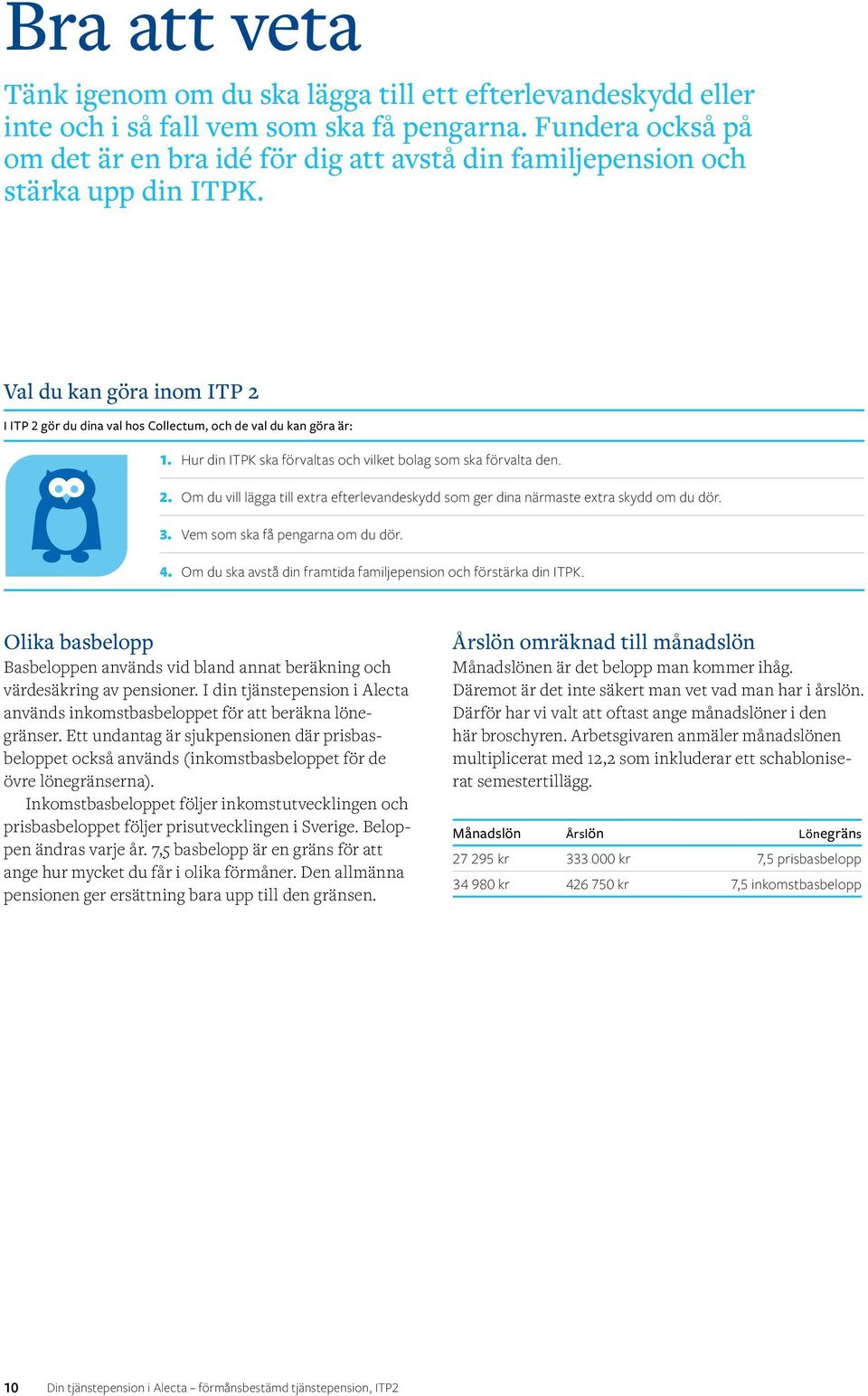 Bra att veta

Tänk igenom om du ska lägga till ett efterlevandeskydd eller inte och i så fall vem som ska få pengarna. Fundera också på om det är en bra idé för dig att avstå din familjepension och stärka upp din ITPK.

Val du kan göra inom ITP 2

I ITP 2 gör du dina val hos Collectum, och de val du kan göra är:

1. Hur din ITPK ska förvaltas och vilket bolag som ska förvalta den.
2. Om du vill lägga till extra efterlevandeskydd som ger dina närmaste extra skydd om du dör.
3. Vem som ska få pengarna om du dör.
4. Om du ska avstå din framtida familjepension och förstärka din ITPK.

Olika basbelopp
Basbeloppen används vid bland annat beräkning och värdesäkring av pensioner. I din tjänstepension i Alecta används inkomstbasbeloppet för att beräkna lönegränser. Ett undantag är sjukpensionen där prisbasbeloppet också används (inkomstbasbeloppet för de övre lönegränserna).
Inkomstbasbeloppet följer inkomstutvecklingen och prisbasbeloppet följer prisutvecklingen i Sverige. Beloppen ändras varje år. 7,5 basbelopp är en gräns för att ange hur mycket du får i olika förmåner. Den allmänna pensionen ger ersättning bara upp till den gränsen.

Årslön omräknad till månadslön
Månadslönen är det belopp man kommer ihåg. Däremot är det inte säkert man vet vad man har i årslön. Därför har vi valt att oftast ange månadslöner i den här broschyren. Arbetsgivaren anmäler månadslönen multiplicerat med 12,2 som inkluderar ett schabloniserat semestertillägg.

| Månadslön | Årslön | Lönegräns |
|---|---|---|
| 27 295 kr | 333 000 kr | 7,5 prisbasbelopp |
| 34 980 kr | 426 750 kr | 7,5 inkomstbasbelopp |

10 Din tjänstepension i Alecta – förmånsbestämd tjänstepension, ITP2